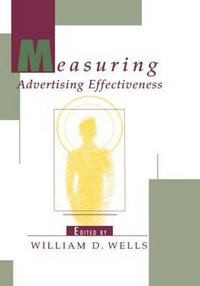 Measuring
Advertising Effectiveness

EDITED BY
WILLIAM D. WELLS